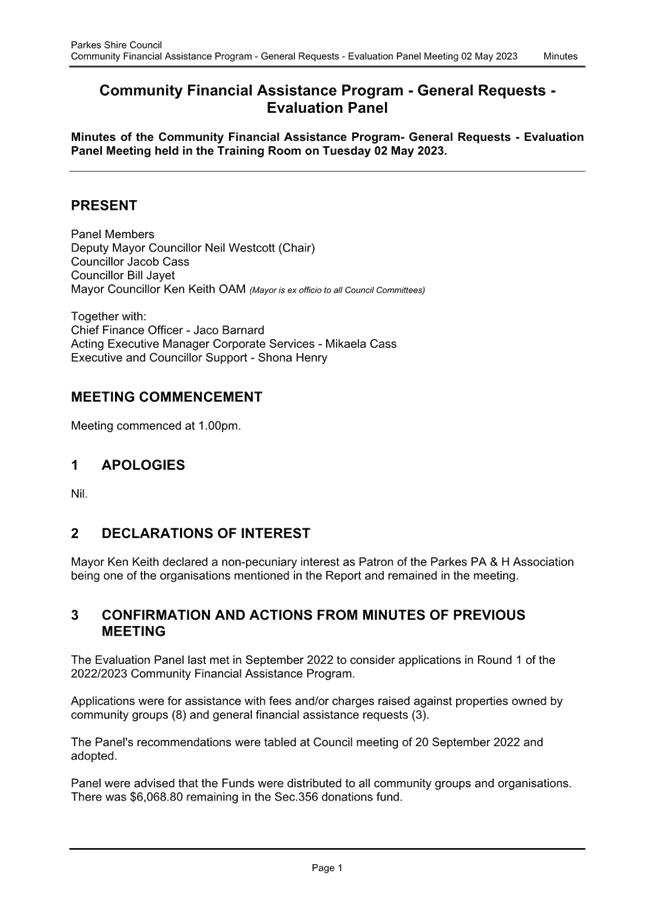 Parkes Shire Council
Community Financial Assistance Program - General Requests - Evaluation Panel Meeting 02 May 2023 Minutes

Community Financial Assistance Program - General Requests - Evaluation Panel

Minutes of the Community Financial Assistance Program- General Requests - Evaluation Panel Meeting held in the Training Room on Tuesday 02 May 2023.

PRESENT

Panel Members
Deputy Mayor Councillor Neil Westcott (Chair)
Councillor Jacob Cass
Councillor Bill Jayet
Mayor Councillor Ken Keith OAM (Mayor is ex officio to all Council Committees)

Together with:
Chief Finance Officer - Jaco Barnard
Acting Executive Manager Corporate Services - Mikaela Cass
Executive and Councillor Support - Shona Henry

MEETING COMMENCEMENT

Meeting commenced at 1.00pm.

1 APOLOGIES

Nil.

2 DECLARATIONS OF INTEREST

Mayor Ken Keith declared a non-pecuniary interest as Patron of the Parkes PA & H Association being one of the organisations mentioned in the Report and remained in the meeting.

3 CONFIRMATION AND ACTIONS FROM MINUTES OF PREVIOUS MEETING

The Evaluation Panel last met in September 2022 to consider applications in Round 1 of the 2022/2023 Community Financial Assistance Program.

Applications were for assistance with fees and/or charges raised against properties owned by community groups (8) and general financial assistance requests (3).

The Panel's recommendations were tabled at Council meeting of 20 September 2022 and adopted.

Panel were advised that the Funds were distributed to all community groups and organisations. There was $6,068.80 remaining in the Sec.356 donations fund.

Page 1